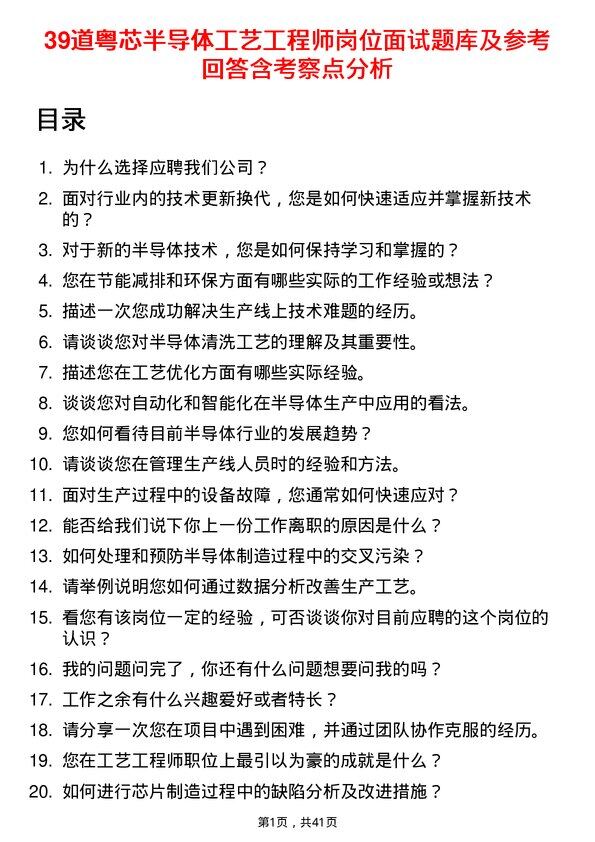 39道粤芯半导体工艺工程师岗位面试题库及参考回答含考察点分析

目录

1. 为什么选择应聘我们公司？
2. 面对行业内的技术更新换代，您是如何快速适应并掌握新技术的？
3. 对于新的半导体技术，您是如何保持学习和掌握的？
4. 您在节能减排和环保方面有哪些实际的工作经验或想法？
5. 描述一次您成功解决生产线上技术难题的经历。
6. 请谈谈您对半导体清洗工艺的理解及其重要性。
7. 描述您在工艺优化方面有哪些实际经验。
8. 谈谈您对自动化和智能化在半导体生产中应用的看法。
9. 您如何看待目前半导体行业的发展趋势？
10. 请谈谈您在管理生产线人员时的经验和方法。
11. 面对生产过程中的设备故障，您通常如何快速应对？
12. 能否给我们说下你上一份工作离职的原因是什么？
13. 如何处理和预防半导体制造过程中的交叉污染？
14. 请举例说明您如何通过数据分析改善生产工艺。
15. 看您有该岗位一定的经验，可否谈谈你对目前应聘的这个岗位的认识？
16. 我的问题问完了，你还有什么问题想要问我的吗？
17. 工作之余有什么兴趣爱好或者特长？
18. 请分享一次您在项目中遇到困难，并通过团队协作克服的经历。
19. 您在工艺工程师职位上最引以为豪的成就是什么？
20. 如何进行芯片制造过程中的缺陷分析及改进措施？

第1页，共41页